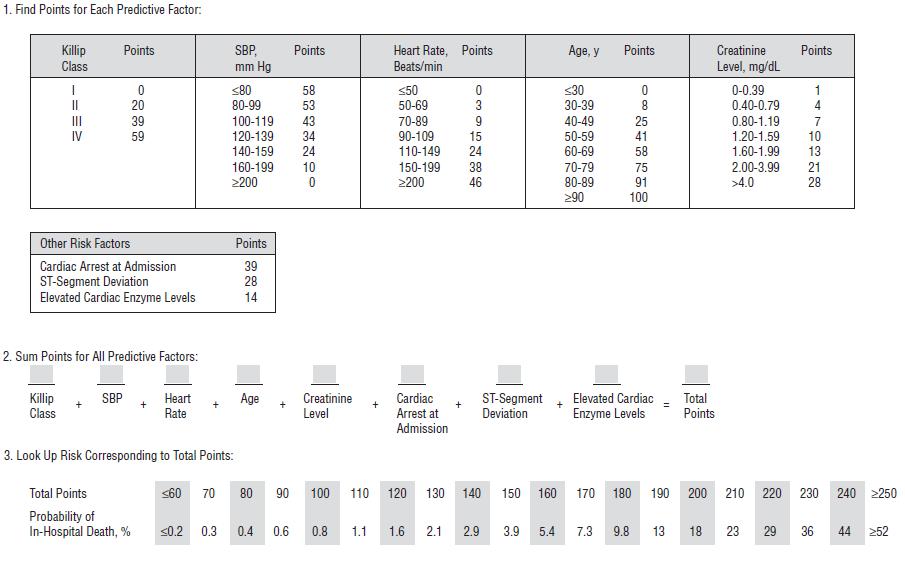 1. Find Points for Each Predictive Factor:

| Killip Class | Points | SBP, mm Hg | Points | Heart Rate, Beats/min | Points | Age, y | Points | Creatinine Level, mg/dL | Points |
|---|---|---|---|---|---|---|---|---|---|
| I | 0 | ≤80 | 58 | ≤50 | 0 | ≤30 | 0 | 0-0.39 | 1 |
| II | 20 | 80-99 | 53 | 50-69 | 3 | 30-39 | 8 | 0.40-0.79 | 4 |
| III | 39 | 100-119 | 43 | 70-89 | 9 | 40-49 | 25 | 0.80-1.19 | 7 |
| IV | 59 | 120-139 | 34 | 90-109 | 15 | 50-59 | 41 | 1.20-1.59 | 10 |
| | | 140-159 | 24 | 110-149 | 24 | 60-69 | 58 | 1.60-1.99 | 13 |
| | | 160-199 | 10 | 150-199 | 38 | 70-79 | 75 | 2.00-3.99 | 21 |
| | | ≥200 | 0 | ≥200 | 46 | 80-89 | 91 | >4.0 | 28 |
| | | | | | | ≥90 | 100 | | |

| Other Risk Factors | Points |
|---|---|
| Cardiac Arrest at Admission | 39 |
| ST-Segment Deviation | 28 |
| Elevated Cardiac Enzyme Levels | 14 |

2. Sum Points for All Predictive Factors:

Killip Class + SBP + Heart Rate + Age + Creatinine Level + Cardiac Arrest at Admission + ST-Segment Deviation + Elevated Cardiac Enzyme Levels = Total Points

3. Look Up Risk Corresponding to Total Points:

| Total Points | ≤60 | 70 | 80 | 90 | 100 | 110 | 120 | 130 | 140 | 150 | 160 | 170 | 180 | 190 | 200 | 210 | 220 | 230 | 240 | ≥250 |
|---|---|---|---|---|---|---|---|---|---|---|---|---|---|---|---|---|---|---|---|---|
| Probability of In-Hospital Death, % | ≤0.2 | 0.3 | 0.4 | 0.6 | 0.8 | 1.1 | 1.6 | 2.1 | 2.9 | 3.9 | 5.4 | 7.3 | 9.8 | 13 | 18 | 23 | 29 | 36 | 44 | ≥52 |